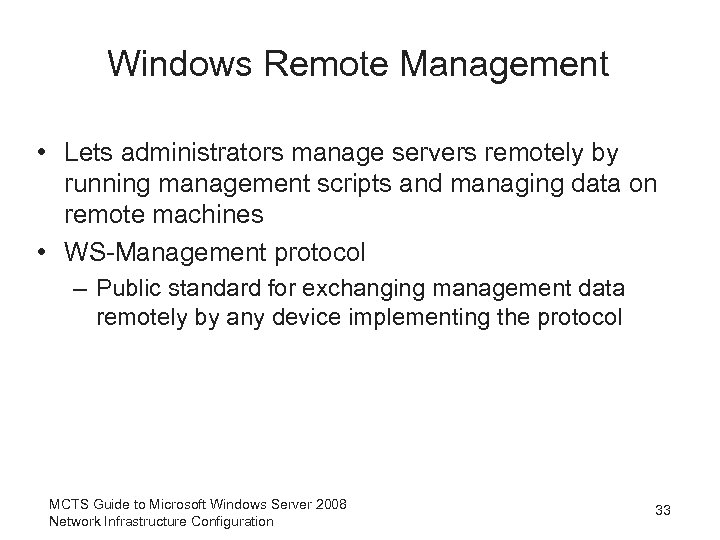 Windows Remote Management

• Lets administrators manage servers remotely by running management scripts and managing data on remote machines
• WS-Management protocol
– Public standard for exchanging management data remotely by any device implementing the protocol

MCTS Guide to Microsoft Windows Server 2008
Network Infrastructure Configuration

33